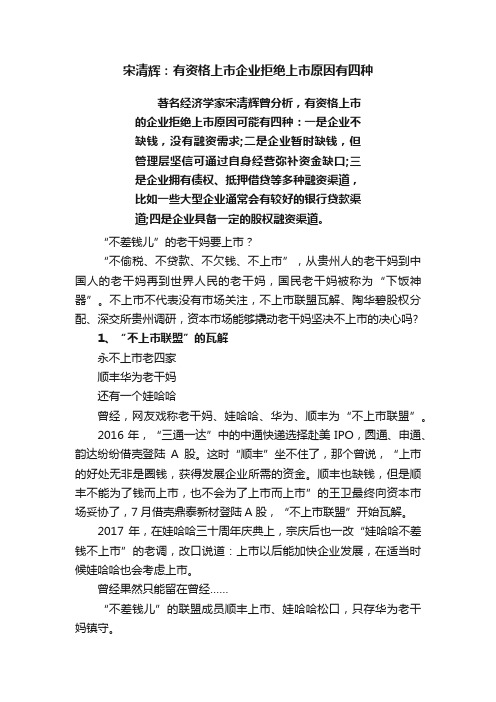 宋清辉：有资格上市企业拒绝上市原因有四种

著名经济学家宋清辉曾分析，有资格上市的企业拒绝上市原因可能有四种：一是企业不缺钱，没有融资需求；二是企业暂时缺钱，但管理层坚信可通过自身经营弥补资金缺口；三是企业拥有债权、抵押借贷等多种融资渠道，比如一些大型企业通常会有较好的银行贷款渠道；四是企业具备一定的股权融资渠道。

“不差钱儿”的老干妈要上市？

“不偷税、不贷款、不欠钱、不上市”，从贵州人的老干妈到中国人的老干妈再到世界人民的老干妈，国民老干妈被称为“下饭神器”。不上市不代表没有市场关注，不上市联盟瓦解、陶华碧股权分配、深交所贵州调研，资本市场能够撬动老干妈坚决不上市的决心吗？

1、“不上市联盟”的瓦解

永不上市老四家

顺丰华为老干妈

还有一个娃哈哈

曾经，网友戏称老干妈、娃哈哈、华为、顺丰为“不上市联盟”。

2016 年，“三通一达”中的中通快递选择赴美 IPO，圆通、申通、韵达纷纷借壳登陆 A 股。这时“顺丰”坐不住了，那个曾说，“上市的好处无非是圈钱，获得发展企业所需的资金。顺丰也缺钱，但是顺丰不能为了钱而上市，也不会为了上市而上市”的王卫最终向资本市场妥协了，7 月借壳鼎泰新材登陆 A 股，“不上市联盟”开始瓦解。

2017 年，在娃哈哈三十周年庆典上，宗庆后也一改“娃哈哈不差钱不上市”的老调，改口说道：上市以后能加快企业发展，在适当时候娃哈哈也会考虑上市。

曾经果然只能留在曾经……

“不差钱儿”的联盟成员顺丰上市、娃哈哈松口，只存华为老干妈镇守。